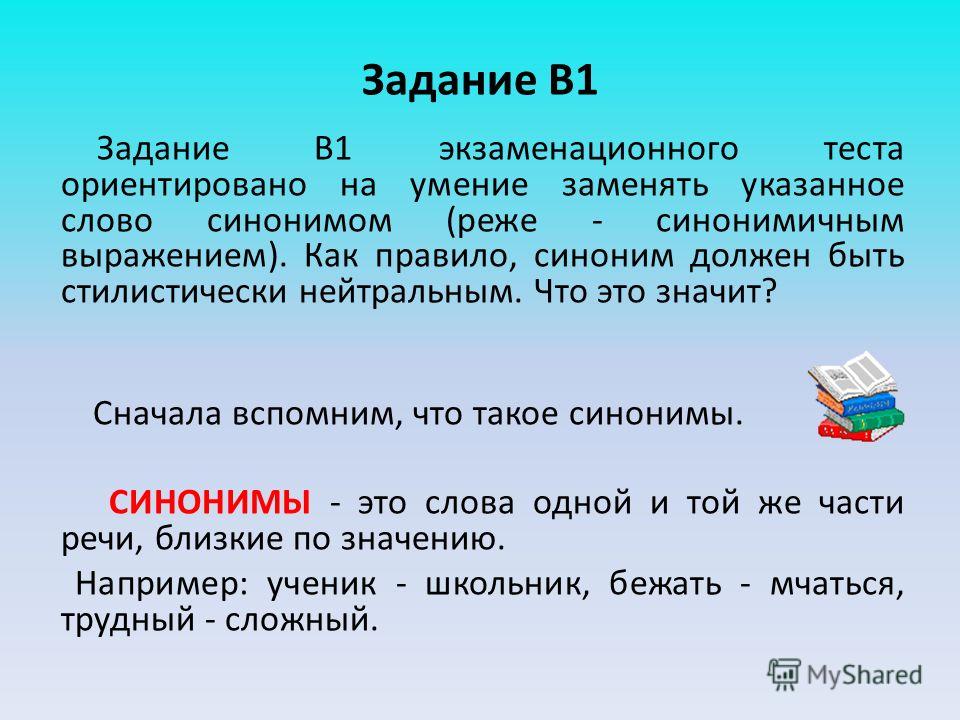 Задание В1

Задание В1 экзаменационного теста ориентировано на умение заменять указанное слово синонимом (реже - синонимичным выражением). Как правило, синоним должен быть стилистически нейтральным. Что это значит?

Сначала вспомним, что такое синонимы.

СИНОНИМЫ - это слова одной и той же части речи, близкие по значению.

Например: ученик - школьник, бежать - мчаться, трудный - сложный.

MyShared